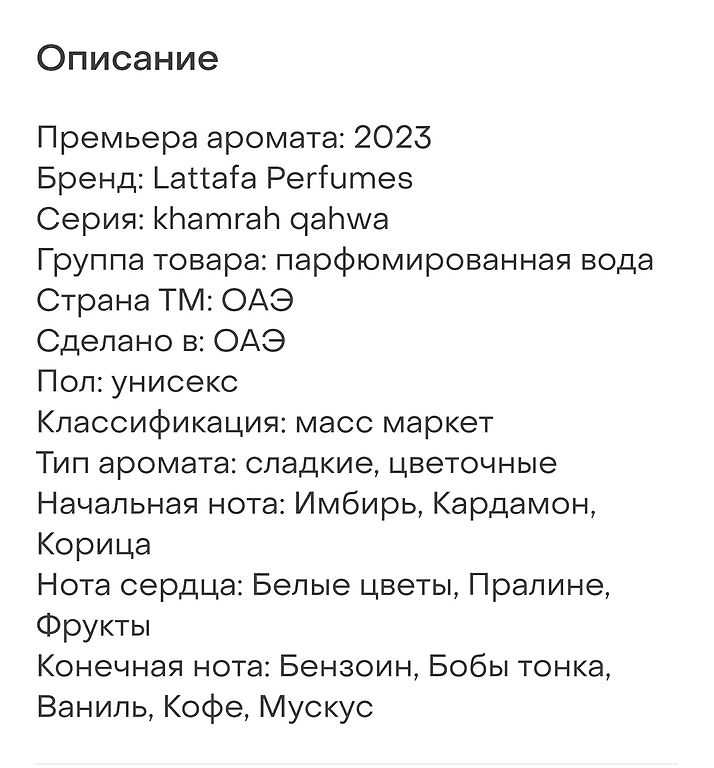 Описание

Премьера аромата: 2023
Бренд: Lattafa Perfumes
Серия: khamrah qahwa
Группа товара: парфюмированная вода
Страна ТМ: ОАЭ
Сделано в: ОАЭ
Пол: унисекс
Классификация: масс маркет
Тип аромата: сладкие, цветочные
Начальная нота: Имбирь, Кардамон, Корица
Нота сердца: Белые цветы, Пралине, Фрукты
Конечная нота: Бензоин, Бобы тонка, Ваниль, Кофе, Мускус